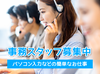 事務スタッフ募集中

パソコン入力などの簡単なお仕事